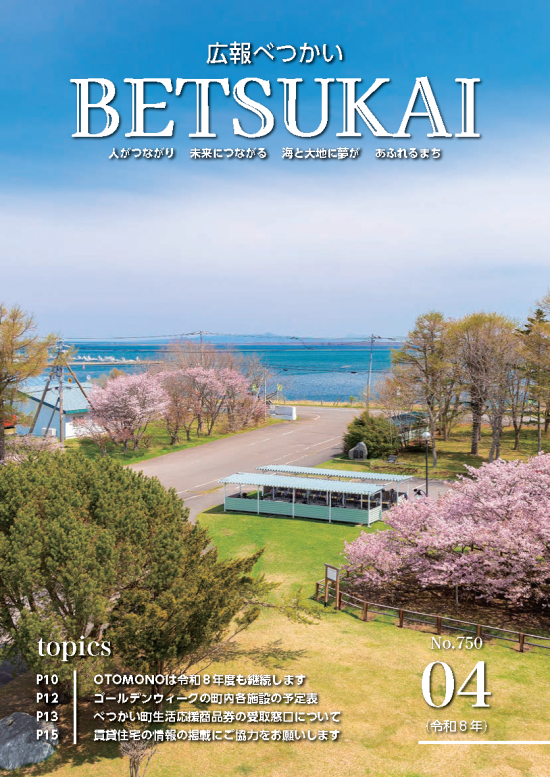 広報べつかい
BETSUKAI
人がつながり　未来につながる　海と大地に夢が　あふれるまち

topics
P10 OTOMONOは令和８年度も継続します
P12 ゴールデンウィークの町内各施設の予定表
P13 べつかい町生活応援商品券の受取窓口について
P15 賃貸住宅の情報の掲載にご協力をお願いします

No.750
04
(令和８年)